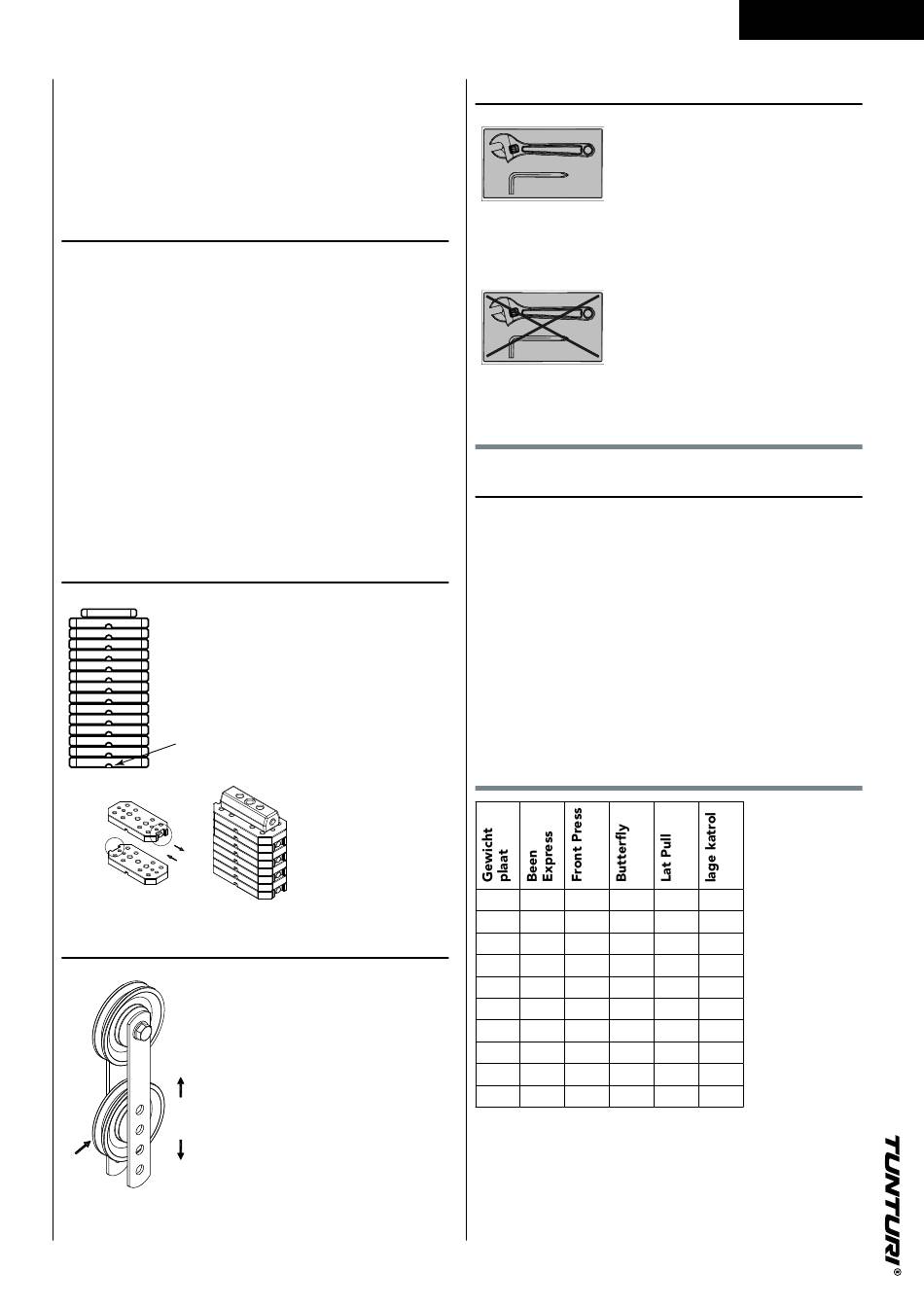 | Gewicht plaat | Been Express | Front Press | Butterfly | Lat Pull | lage katrol |
|---|---|---|---|---|---|
| | | | | | |
| | | | | | |
| | | | | | |
| | | | | | |
| | | | | | |
| | | | | | |
| | | | | | |
| | | | | | |
| | | | | | |
| | | | | | |

TUNTURI®